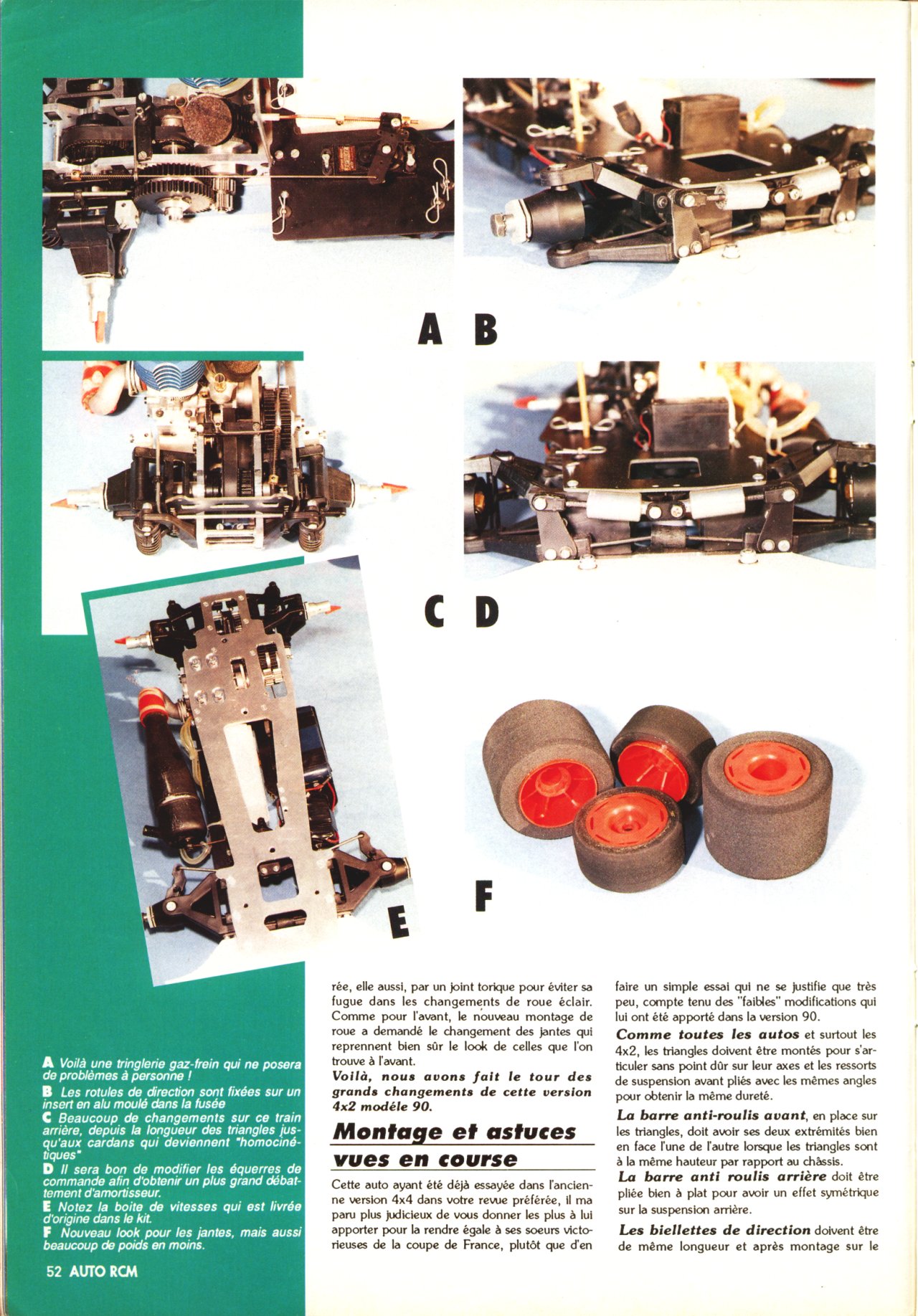 A B

C D

E

F

A Voilà une tringlerie gaz-frein qui ne posera de problèmes à personne !
B Les rotules de direction sont fixées sur un insert en alu moulé dans la fusée
C Beaucoup de changements sur ce train arrière, depuis la longueur des triangles jusqu'aux cardans qui deviennent "homocinétiques"
D Il sera bon de modifier les équerres de commande afin d'obtenir un plus grand débattement d'amortisseur.
E Notez la boite de vitesses qui est livrée d'origine dans le kit.
F Nouveau look pour les jantes, mais aussi beaucoup de poids en moins.

52 AUTO RCM

rée, elle aussi, par un joint torique pour éviter sa fugue dans les changements de roue éclair. Comme pour l'avant, le nouveau montage de roue a demandé le changement des jantes qui reprennent bien sûr le look de celles que l'on trouve à l'avant.
Voilà, nous avons fait le tour des grands changements de cette version 4x2 modèle 90.

Montage et astuces vues en course

Cette auto ayant été déjà essayée dans l'ancienne version 4x4 dans votre revue préférée, il ma paru plus judicieux de vous donner les plus à lui apporter pour la rendre égale à ses soeurs victorieuses de la coupe de France, plutôt que d'en faire un simple essai qui ne se justifie que très peu, compte tenu des "faibles" modifications qui lui ont été apporté dans la version 90.
Comme toutes les autos et surtout les 4x2, les triangles doivent être montés pour s'articuler sans point dûr sur leur axes et les ressorts de suspension avant pliés avec les mêmes angles pour obtenir la même dureté.
La barre anti-roulis avant, en place sur les triangles, doit avoir ses deux extrémités bien en face l'une de l'autre lorsque les triangles sont à la même hauteur par rapport au châssis.
La barre anti roulis arrière doit être pliée bien à plat pour avoir un effet symétrique sur la suspension arrière.
Les biellettes de direction doivent être de même longueur et après montage sur le